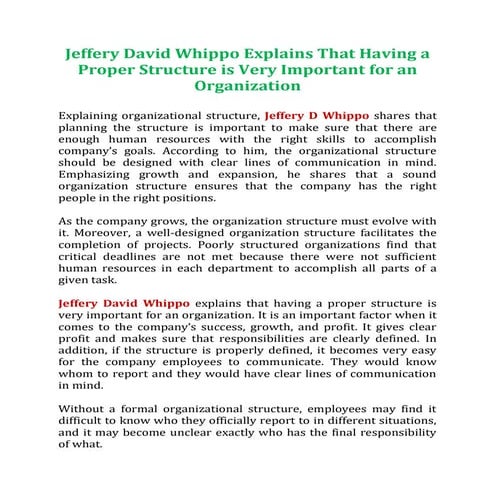 Jeffery David Whippo Explains That Having a Proper Structure is Very Important for an Organization

Explaining organizational structure, Jeffery D Whippo shares that planning the structure is important to make sure that there are enough human resources with the right skills to accomplish company's goals. According to him, the organizational structure should be designed with clear lines of communication in mind. Emphasizing growth and expansion, he shares that a sound organization structure ensures that the company has the right people in the right positions.

As the company grows, the organization structure must evolve with it. Moreover, a well-designed organization structure facilitates the completion of projects. Poorly structured organizations find that critical deadlines are not met because there were not sufficient human resources in each department to accomplish all parts of a given task.

Jeffery David Whippo explains that having a proper structure is very important for an organization. It is an important factor when it comes to the company's success, growth, and profit. It gives clear profit and makes sure that responsibilities are clearly defined. In addition, if the structure is properly defined, it becomes very easy for the company employees to communicate. They would know whom to report and they would have clear lines of communication in mind.

Without a formal organizational structure, employees may find it difficult to know who they officially report to in different situations, and it may become unclear exactly who has the final responsibility of what.